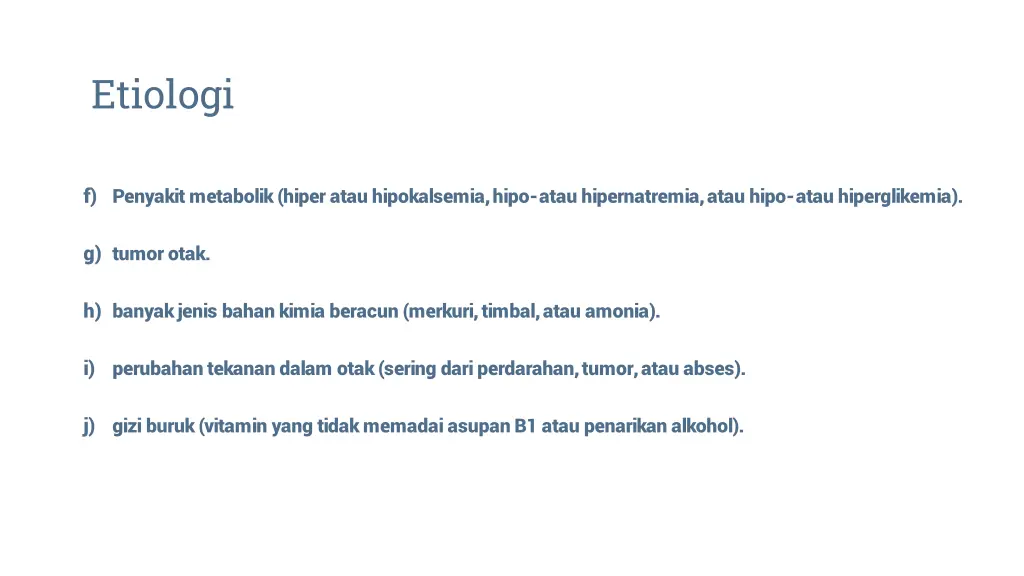 Etiologi

f) Penyakit metabolik (hiper atau hipokalsemia, hipo- atau hipernatremia, atau hipo- atau hiperglikemia).

g) tumor otak.

h) banyak jenis bahan kimia beracun (merkuri, timbal, atau amonia).

i) perubahan tekanan dalam otak (sering dari perdarahan, tumor, atau abses).

j) gizi buruk (vitamin yang tidak memadai asupan B1 atau penarikan alkohol).